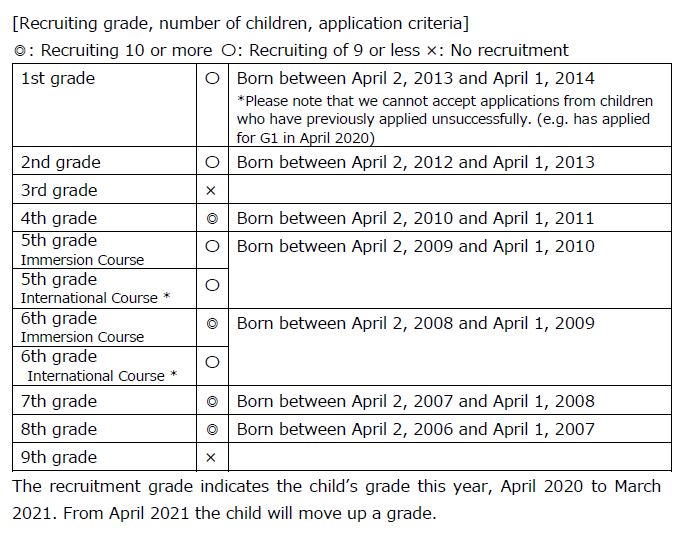 [Recruiting grade, number of children, application criteria]

◎: Recruiting 10 or more ○: Recruiting of 9 or less ×: No recruitment

| | | |
|---|---|---|
| 1st grade | ○ | Born between April 2, 2013 and April 1, 2014 *Please note that we cannot accept applications from children who have previously applied unsuccessfully. (e.g. has applied for G1 in April 2020) |
| 2nd grade | ○ | Born between April 2, 2012 and April 1, 2013 |
| 3rd grade | × | |
| 4th grade | ◎ | Born between April 2, 2010 and April 1, 2011 |
| 5th grade Immersion Course | ○ | Born between April 2, 2009 and April 1, 2010 |
| 5th grade International Course * | ○ | |
| 6th grade Immersion Course | ◎ | Born between April 2, 2008 and April 1, 2009 |
| 6th grade International Course * | ○ | |
| 7th grade | ◎ | Born between April 2, 2007 and April 1, 2008 |
| 8th grade | ◎ | Born between April 2, 2006 and April 1, 2007 |
| 9th grade | × | |

The recruitment grade indicates the child's grade this year, April 2020 to March 2021. From April 2021 the child will move up a grade.